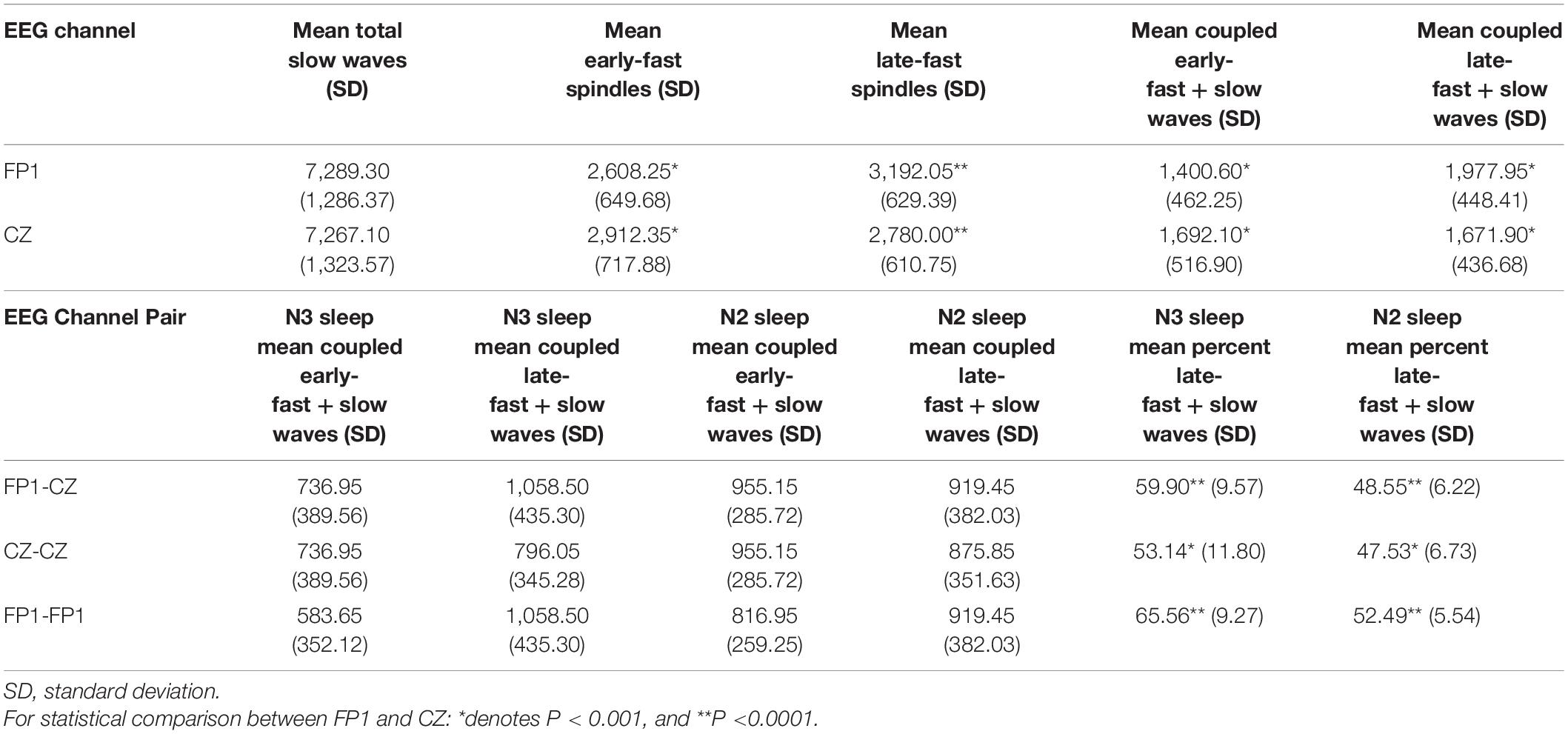 | EEG channel | Mean total slow waves (SD) | Mean early-fast spindles (SD) | Mean late-fast spindles (SD) | Mean coupled early-fast + slow waves (SD) | Mean coupled late-fast + slow waves (SD) |
|---|---|---|---|---|---|
| FP1 | 7,289.30 (1,286.37) | 2,608.25* (649.68) | 3,192.05** (629.39) | 1,400.60* (462.25) | 1,977.95* (448.41) |
| CZ | 7,267.10 (1,323.57) | 2,912.35* (717.88) | 2,780.00** (610.75) | 1,692.10* (516.90) | 1,671.90* (436.68) |

| EEG Channel Pair | N3 sleep mean coupled early-fast + slow waves (SD) | N3 sleep mean coupled late-fast + slow waves (SD) | N2 sleep mean coupled early-fast + slow waves (SD) | N2 sleep mean coupled late-fast + slow waves (SD) | N3 sleep mean percent late-fast + slow waves (SD) | N2 sleep mean percent late-fast + slow waves (SD) |
|---|---|---|---|---|---|---|
| FP1-CZ | 736.95 (389.56) | 1,058.50 (435.30) | 955.15 (285.72) | 919.45 (382.03) | 59.90** (9.57) | 48.55** (6.22) |
| CZ-CZ | 736.95 (389.56) | 796.05 (345.28) | 955.15 (285.72) | 875.85 (351.63) | 53.14* (11.80) | 47.53* (6.73) |
| FP1-FP1 | 583.65 (352.12) | 1,058.50 (435.30) | 816.95 (259.25) | 919.45 (382.03) | 65.56** (9.27) | 52.49** (5.54) |

SD, standard deviation.
For statistical comparison between FP1 and CZ: *denotes P < 0.001, and **P <0.0001.